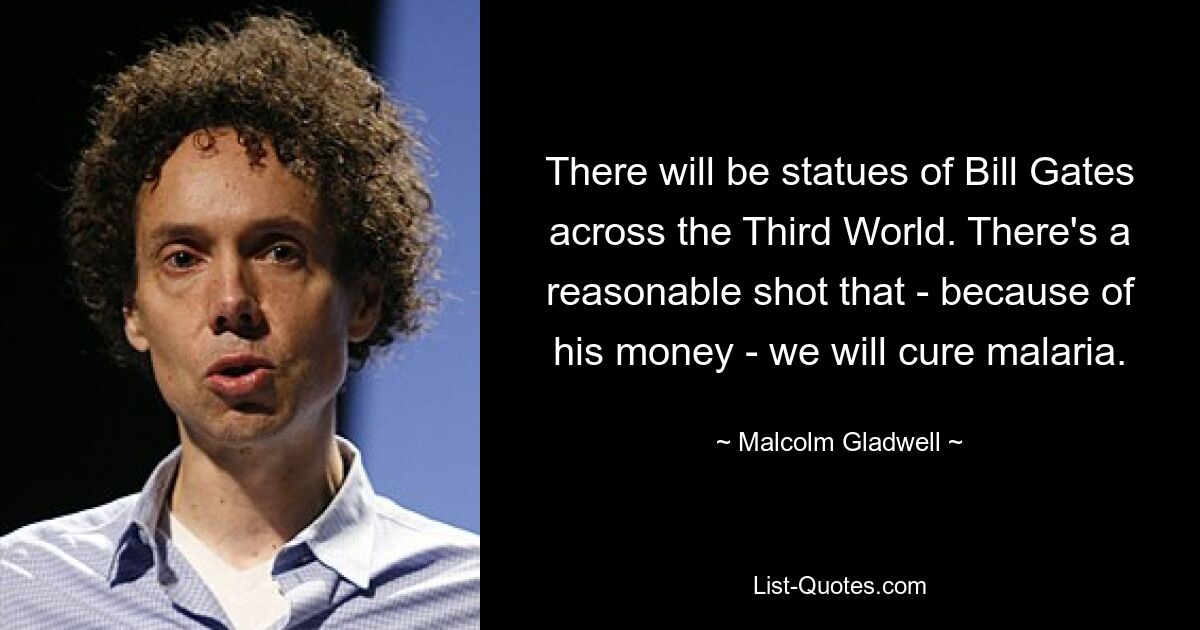 There will be statues of Bill Gates across the Third World. There's a reasonable shot that - because of his money - we will cure malaria.

~ Malcolm Gladwell ~

List-Quotes.com